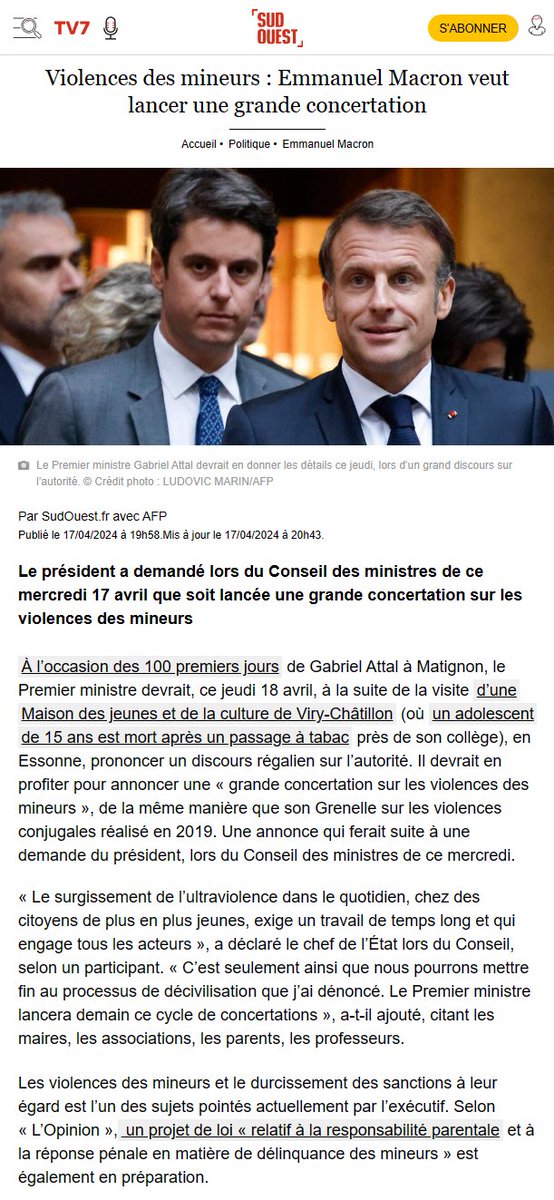 TV7 SUD OUEST S'ABONNER

Violences des mineurs : Emmanuel Macron veut lancer une grande concertation

Accueil • Politique • Emmanuel Macron

Le Premier ministre Gabriel Attal devrait en donner les détails ce jeudi, lors d'un grand discours sur l'autorité. © Crédit photo : LUDOVIC MARIN/AFP

Par SudOuest.fr avec AFP
Publié le 17/04/2024 à 19h58.Mis à jour le 17/04/2024 à 20h43.

Le président a demandé lors du Conseil des ministres de ce mercredi 17 avril que soit lancée une grande concertation sur les violences des mineurs

À l'occasion des 100 premiers jours de Gabriel Attal à Matignon, le Premier ministre devrait, ce jeudi 18 avril, à la suite de la visite d'une Maison des jeunes et de la culture de Viry-Châtillon (où un adolescent de 15 ans est mort après un passage à tabac près de son collège), en Essonne, prononcer un discours régalien sur l'autorité. Il devrait en profiter pour annoncer une « grande concertation sur les violences des mineurs », de la même manière que son Grenelle sur les violences conjugales réalisé en 2019. Une annonce qui ferait suite à une demande du président, lors du Conseil des ministres de ce mercredi.

« Le surgissement de l'ultraviolence dans le quotidien, chez des citoyens de plus en plus jeunes, exige un travail de temps long et qui engage tous les acteurs », a déclaré le chef de l'État lors du Conseil, selon un participant. « C'est seulement ainsi que nous pourrons mettre fin au processus de décivilisation que j'ai dénoncé. Le Premier ministre lancera demain ce cycle de concertations », a-t-il ajouté, citant les maires, les associations, les parents, les professeurs.

Les violences des mineurs et le durcissement des sanctions à leur égard est l'un des sujets pointés actuellement par l'exécutif. Selon « L'Opinion », un projet de loi « relatif à la responsabilité parentale et à la réponse pénale en matière de délinquance des mineurs » est également en préparation.